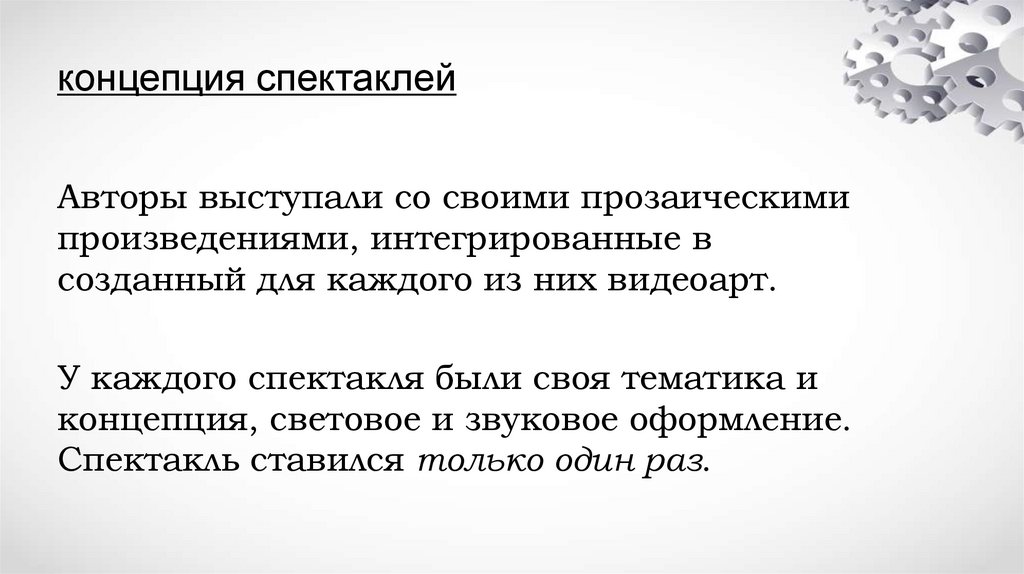 концепция спектаклей

Авторы выступали со своими прозаическими произведениями, интегрированные в созданный для каждого из них видеоарт.

У каждого спектакля были своя тематика и концепция, световое и звуковое оформление. Спектакль ставился только один раз.